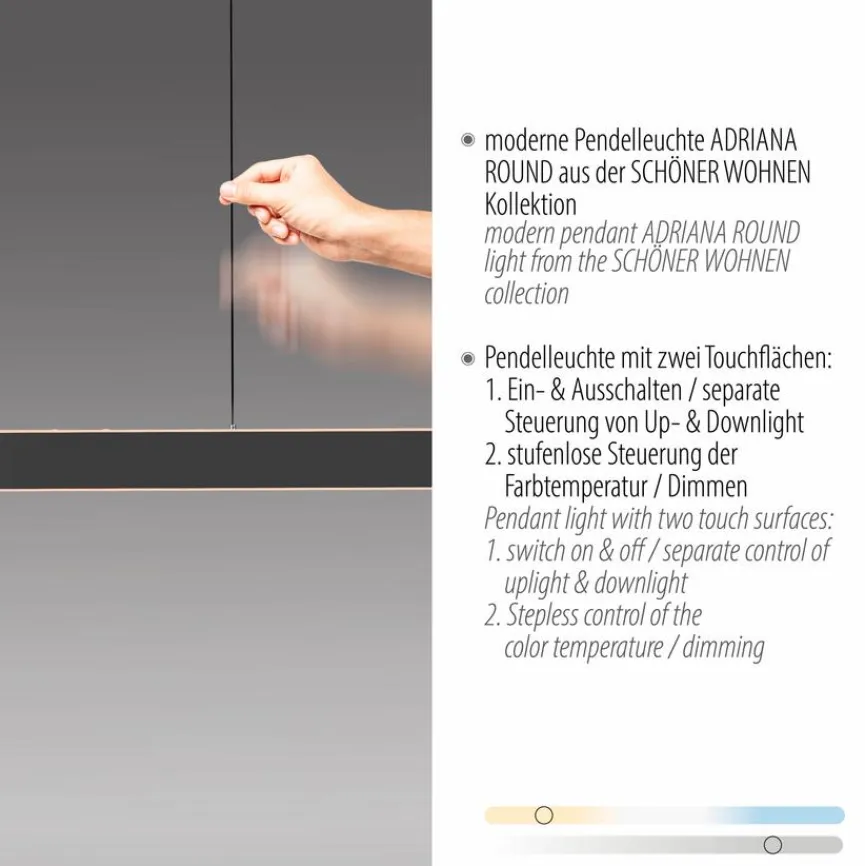 • moderne Pendelleuchte ADRIANA ROUND aus der SCHÖNER WOHNEN Kollektion
modern pendant ADRIANA ROUND light from the SCHÖNER WOHNEN collection

• Pendelleuchte mit zwei Touchflächen:
1. Ein- & Ausschalten / separate Steuerung von Up- & Downlight
2. stufenlose Steuerung der Farbtemperatur / Dimmen
Pendant light with two touch surfaces:
1. switch on & off / separate control of uplight & downlight
2. Stepless control of the color temperature / dimming